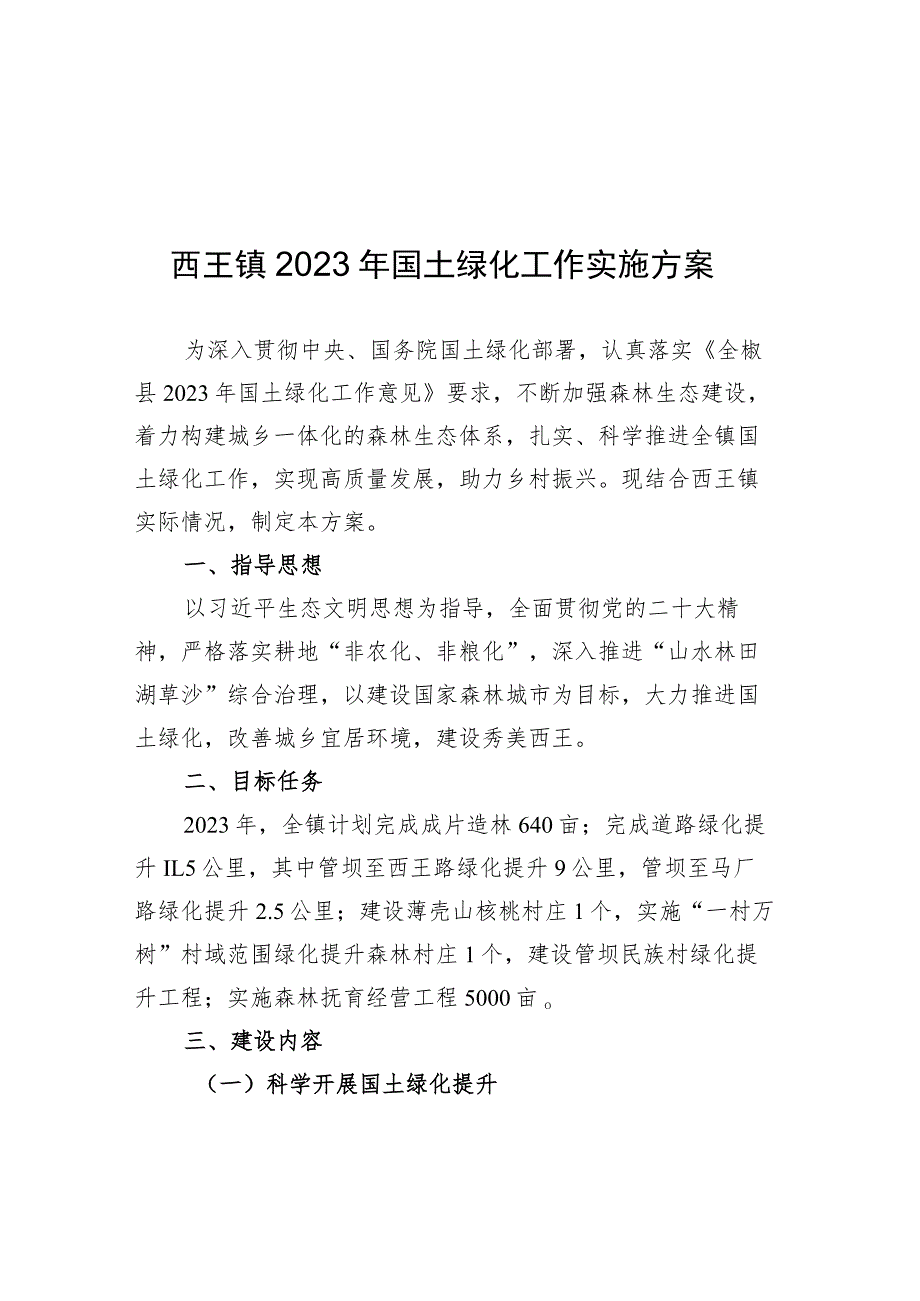 西王镇2023年国土绿化工作实施方案

为深入贯彻中央、国务院国土绿化部署，认真落实《全椒县2023年国土绿化工作意见》要求，不断加强森林生态建设，着力构建城乡一体化的森林生态体系，扎实、科学推进全镇国土绿化工作，实现高质量发展，助力乡村振兴。现结合西王镇实际情况，制定本方案。

一、指导思想

以习近平生态文明思想为指导，全面贯彻党的二十大精神，严格落实耕地“非农化、非粮化”，深入推进“山水林田湖草沙”综合治理，以建设国家森林城市为目标，大力推进国土绿化，改善城乡宜居环境，建设秀美西王。

二、目标任务

2023年，全镇计划完成成片造林640亩；完成道路绿化提升IL5公里，其中管坝至西王路绿化提升9公里，管坝至马厂路绿化提升2.5公里；建设薄壳山核桃村庄1个，实施“一村万树”村域范围绿化提升森林村庄1个，建设管坝民族村绿化提升工程；实施森林抚育经营工程5000亩。

三、建设内容

（一）科学开展国土绿化提升